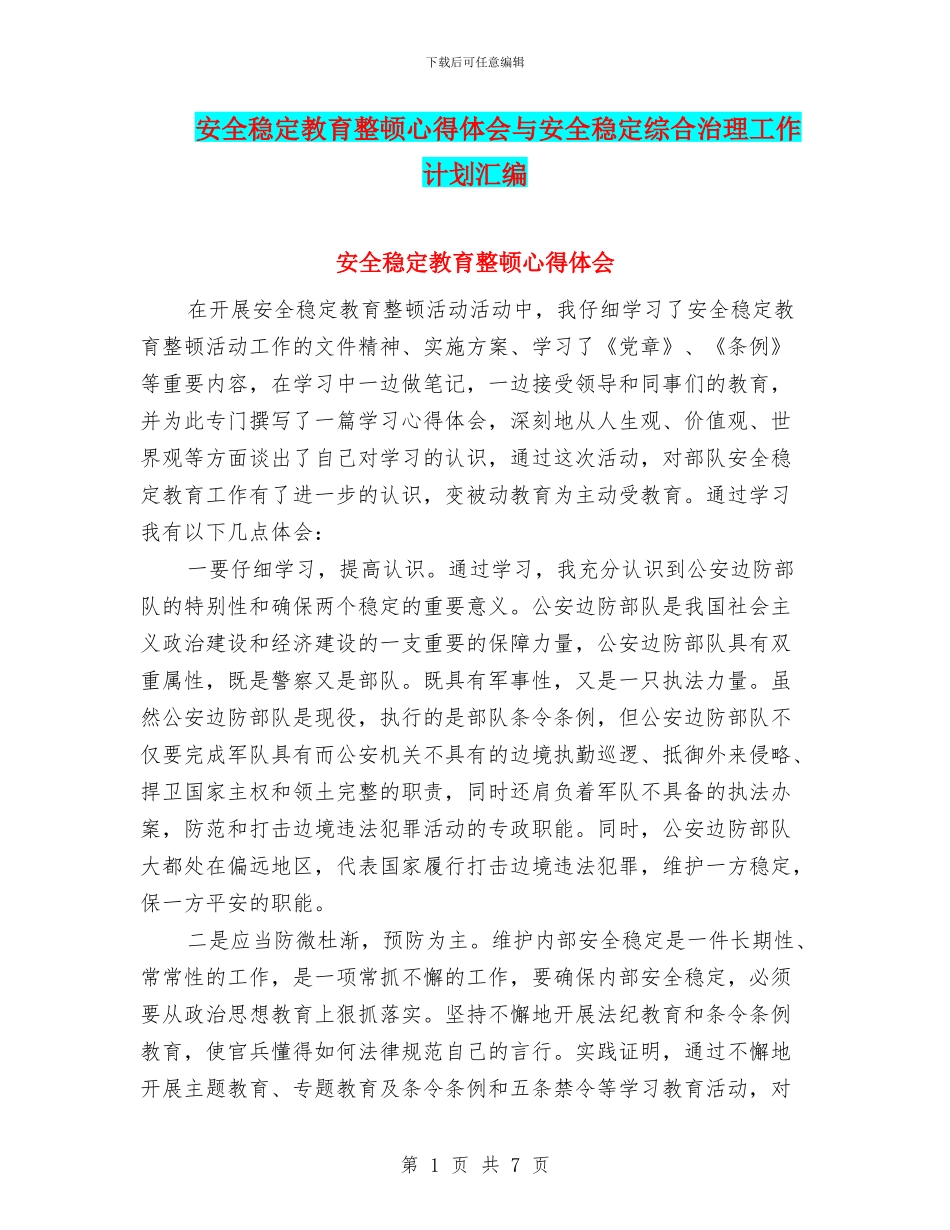 下载后可任意编辑

安全稳定教育整顿心得体会与安全稳定综合治理工作计划汇编

安全稳定教育整顿心得体会

在开展安全稳定教育整顿活动活动中，我仔细学习了安全稳定教育整顿活动工作的文件精神、实施方案、学习了《党章》、《条例》等重要内容，在学习中一边做笔记，一边接受领导和同事们的教育，并为此专门撰写了一篇学习心得体会，深刻地从人生观、价值观、世界观等方面谈出了自己对学习的认识，通过这次活动，对部队安全稳定教育工作有了进一步的认识，变被动教育为主动受教育。通过学习我有以下几点体会：

一要仔细学习，提高认识。通过学习，我充分认识到公安边防部队的特别性和确保两个稳定的重要意义。公安边防部队是我国社会主义政治建设和经济建设的一支重要的保障力量，公安边防部队具有双重属性，既是警察又是部队。既具有军事性，又是一只执法力量。虽然公安边防部队是现役，执行的是部队条令条例，但公安边防部队不仅要完成军队具有而公安机关不具有的边境执勤巡逻、抵御外来侵略、捍卫国家主权和领土完整的职责，同时还肩负着军队不具备的执法办案，防范和打击边境违法犯罪活动的专政职能。同时，公安边防部队大都处在偏远地区，代表国家履行打击边境违法犯罪，维护一方稳定，保一方平安的职能。

二是应当防微杜渐，预防为主。维护内部安全稳定是一件长期性、常常性的工作，是一项常抓不懈的工作，要确保内部安全稳定，必须要从政治思想教育上狠抓落实。坚持不懈地开展法纪教育和条令条例教育，使官兵懂得如何法律规范自己的言行。实践证明，通过不懈地开展主题教育、专题教育及条令条例和五条禁令等学习教育活动，对

第 1 页 共 7 页